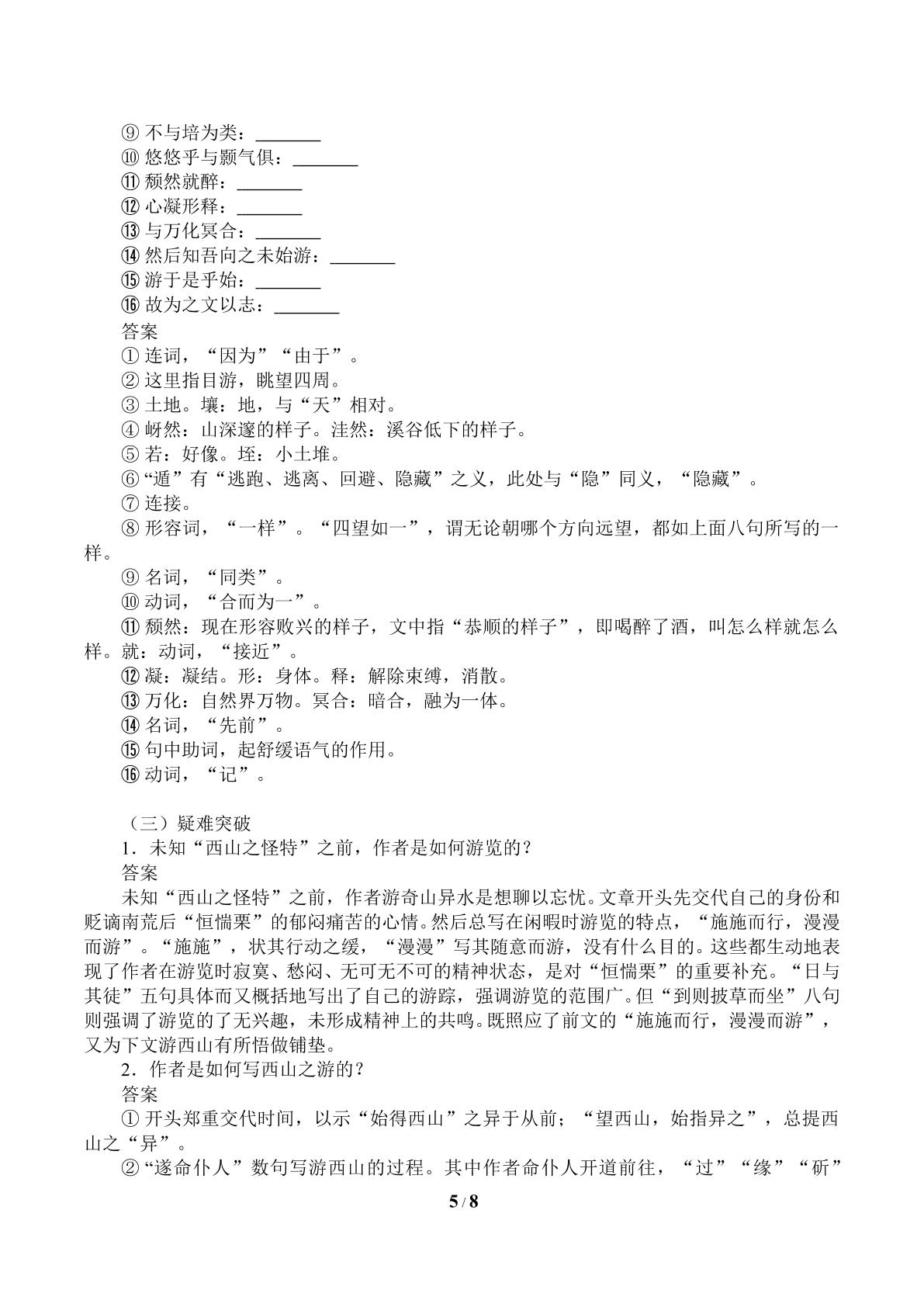 ⑨不与培为类：____
⑩悠悠乎与颢气俱：____
⑪颓然就醉：____
⑫心凝形释：____
⑬与万化冥合：____
⑭然后知吾向之未始游：____
⑮游于是乎始：____
⑯故为之文以志：____
答案
①连词，“因为”“由于”。
②这里指目游，眺望四周。
③土地。壤：地，与“天”相对。
④岈然：山深邃的样子。洼然：溪谷低下的样子。
⑤若：好像。垤：小土堆。
⑥“遁”有“逃跑、逃离、回避、隐藏”之义，此处与“隐”同义，“隐藏”。
⑦连接。
⑧形容词，“一样”。“四望如一”，谓无论朝哪个方向远望，都如上面八句所写的一样。
⑨名词，“同类”。
⑩动词，“合而为一”。
⑪颓然：现在形容败兴的样子，文中指“恭顺的样子”，即喝醉了酒，叫怎么样就怎么样。就：动词，“接近”。
⑫凝：凝结。形：身体。释：解除束缚，消散。
⑬万化：自然界万物。冥合：暗合，融为一体。
⑭名词，“先前”。
⑮句中助词，起舒缓语气的作用。
⑯动词，“记”。

（三）疑难突破
1．未知“西山之怪特”之前，作者是如何游览的？
答案
未知“西山之怪特”之前，作者游奇山异水是想聊以忘忧。文章开头先交代自己的身份和贬谪南荒后“恒惴栗”的郁闷痛苦的心情。然后总写在闲暇时游览的特点，“施施而行，漫漫而游”。“施施”，状其行动之缓，“漫漫”写其随意而游，没有什么目的。这些都生动地表现了作者在游览时寂寞、愁闷、无可无不可的精神状态，是对“恒惴栗”的重要补充。“日与其徒”五句具体而又概括地写出了自己的游踪，强调游览的范围广。但“到则披草而坐”八句则强调了游览的了无兴趣，未形成精神上的共鸣。既照应了前文的“施施而行，漫漫而游”，又为下文游西山有所悟做铺垫。
2．作者是如何写西山之游的？
答案
①开头郑重交代时间，以示“始得西山”之异于从前；“望西山，始指异之”，总提西山之“异”。
②“遂命仆人”数句写游西山的过程。其中作者命仆人开道前往，“过”“缘”“斫”

5/8